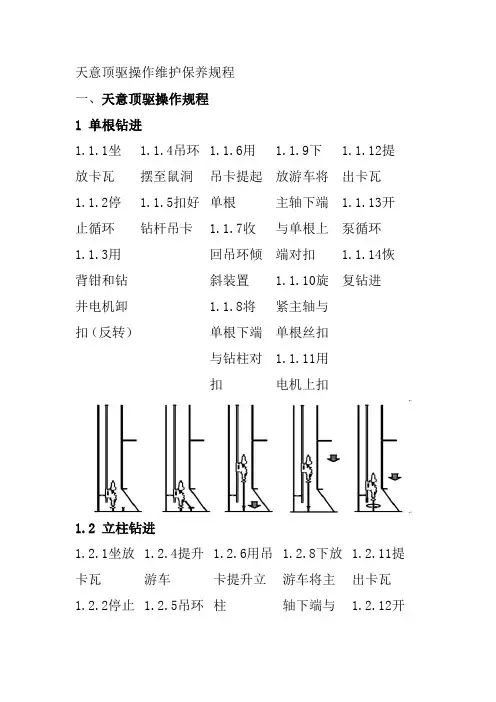 天意顶驱操作维护保养规程

一、天意顶驱操作规程

1 单根钻进

1.1.1坐放卡瓦

1.1.2停止循环

1.1.3用背钳和钻井电机卸扣（反转）

1.1.4吊环摆至鼠洞

1.1.5扣好钻杆吊卡

1.1.6用吊卡提起单根

1.1.7收回吊环倾斜装置

1.1.8将单根下端与钻柱对扣

1.1.9下放游车将主轴下端与单根上端对扣

1.1.10旋紧主轴与单根丝扣

1.1.11用电机上扣

1.1.12提出卡瓦

1.1.13开泵循环

1.1.14恢复钻进

1.2 立柱钻进

1.2.1坐放卡瓦

1.2.2停止

1.2.4提升游车

1.2.5吊环

1.2.6用吊卡提升立柱

1.2.8下放游车将主轴下端与

1.2.11提出卡瓦

1.2.12开